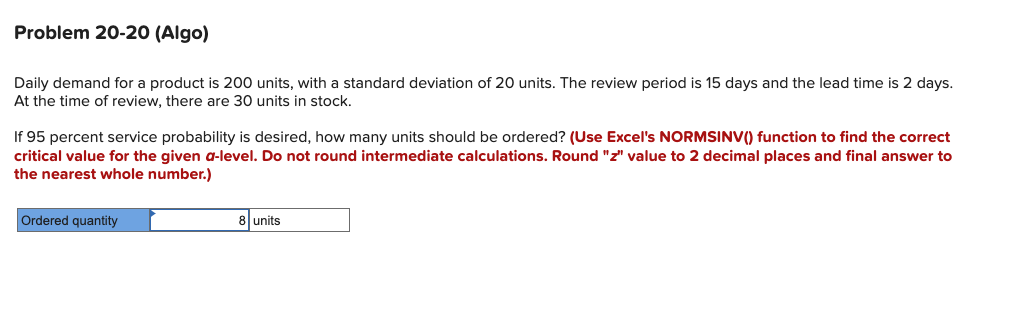 Problem 20-20 (Algo)

Daily demand for a product is 200 units, with a standard deviation of 20 units. The review period is 15 days and the lead time is 2 days. At the time of review, there are 30 units in stock.

If 95 percent service probability is desired, how many units should be ordered? (Use Excel's NORMSINV() function to find the correct critical value for the given $\alpha$-level. Do not round intermediate calculations. Round "z" value to 2 decimal places and final answer to the nearest whole number.)

| Ordered quantity | 8 | units |
|---|---|---|